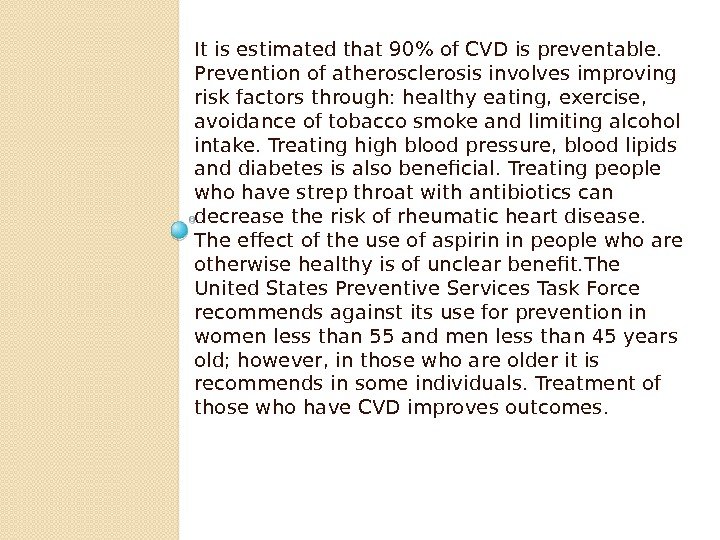 It is estimated that 90% of CVD is preventable. Prevention of atherosclerosis involves improving risk factors through: healthy eating, exercise, avoidance of tobacco smoke and limiting alcohol intake. Treating high blood pressure, blood lipids and diabetes is also beneficial. Treating people who have strep throat with antibiotics can decrease the risk of rheumatic heart disease. The effect of the use of aspirin in people who are otherwise healthy is of unclear benefit.The United States Preventive Services Task Force recommends against its use for prevention in women less than 55 and men less than 45 years old; however, in those who are older it is recommends in some individuals. Treatment of those who have CVD improves outcomes.